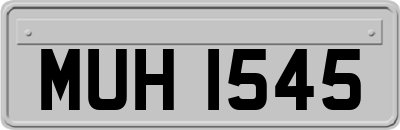 MUH 1545